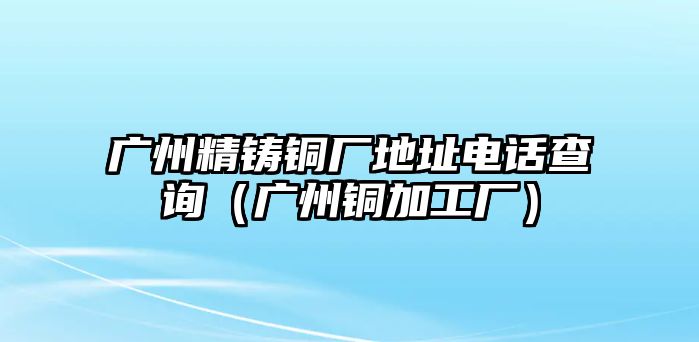 广州精铸铜厂地址电话查询（广州铜加工厂）